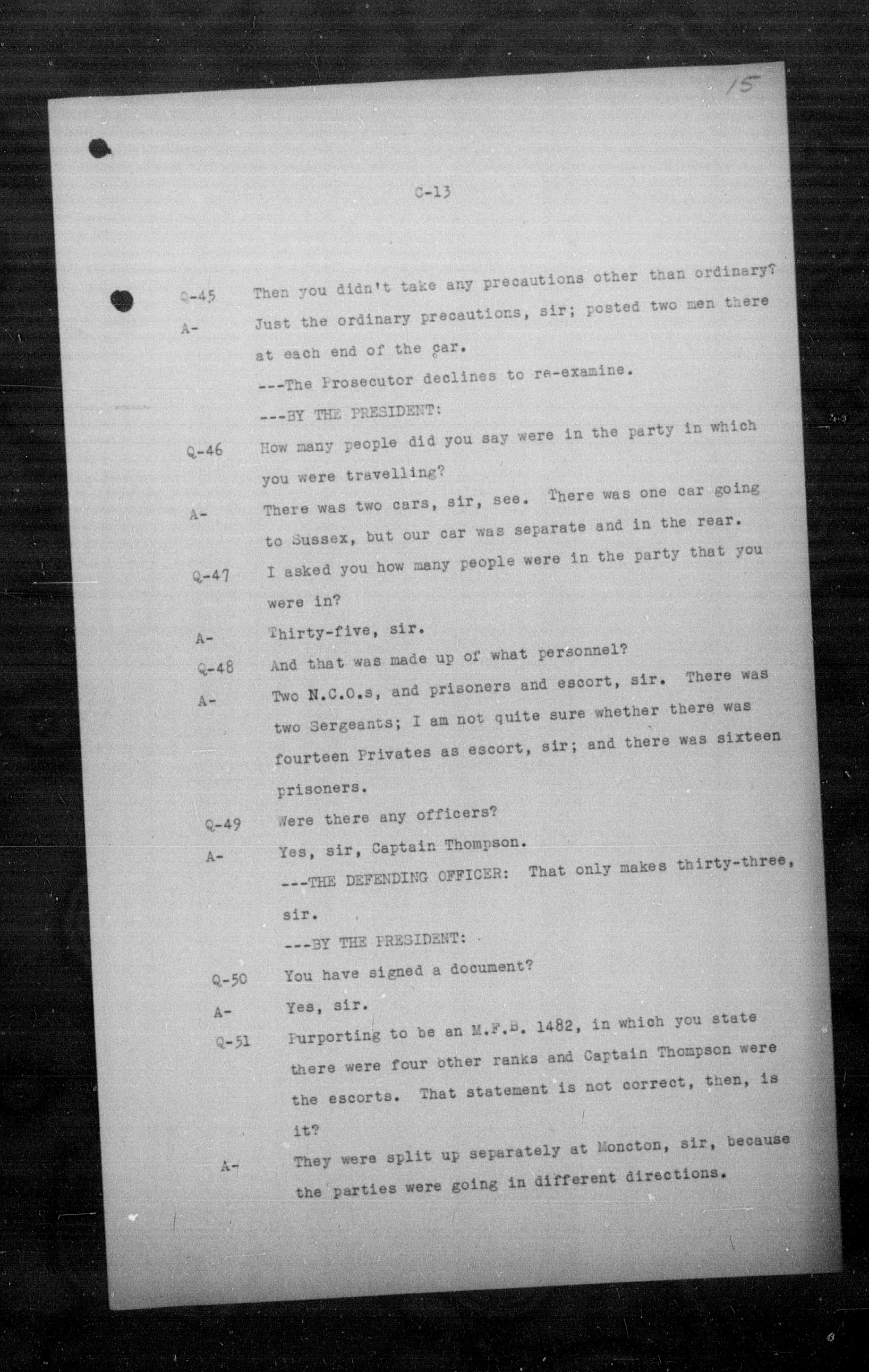 15

C-13

Q-45 Then you didn't take any precautions other than ordinary?

A- Just the ordinary precautions, sir; posted two men there at each end of the car.

---The Prosecutor declines to re-examine.

---BY THE PRESIDENT:

Q-46 How many people did you say were in the party in which you were travelling?

A- There was two cars, sir, see. There was one car going to Sussex, but our car was separate and in the rear.

Q-47 I asked you how many people were in the party that you were in?

A- Thirty-five, sir.

Q-48 And that was made up of what personnel?

A- Two N.C.O.s, and prisoners and escort, sir. There was two Sergeants; I am not quite sure whether there was fourteen Privates as escort, sir; and there was sixteen prisoners.

Q-49 Were there any officers?

A- Yes, sir, Captain Thompson.

---THE DEFENDING OFFICER: That only makes thirty-three, sir.

---BY THE PRESIDENT:

Q-50 You have signed a document?

A- Yes, sir.

Q-51 Purporting to be an M.F.B. 1482, in which you state there were four other ranks and Captain Thompson were the escorts. That statement is not correct, then, is it?

A- They were split up separately at Moncton, sir, because the parties were going in different directions.